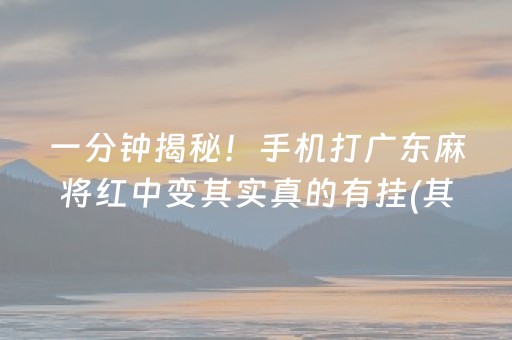 一分钟揭秘！手机打广东麻将红中变其实真的有挂(其